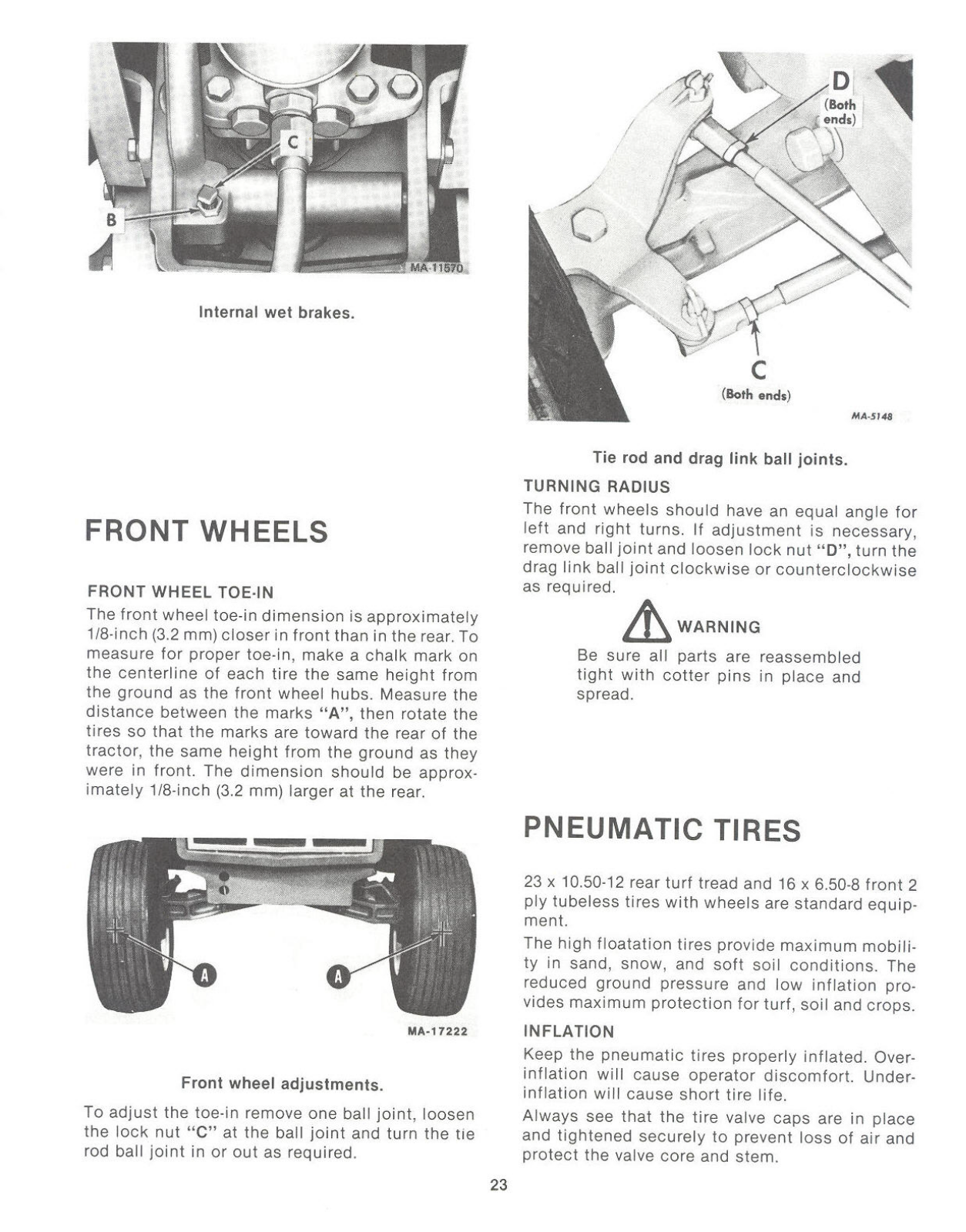 C

B

MA-11570

Internal wet brakes.

FRONT WHEELS

FRONT WHEEL TOE-IN

The front wheel toe-in dimension is approximately 1/8-inch (3.2 mm) closer in front than in the rear. To measure for proper toe-in, make a chalk mark on the centerline of each tire the same height from the ground as the front wheel hubs. Measure the distance between the marks "A", then rotate the tires so that the marks are toward the rear of the tractor, the same height from the ground as they were in front. The dimension should be approximately 1/8-inch (3.2 mm) larger at the rear.

A

A

MA-17222

Front wheel adjustments.

To adjust the toe-in remove one ball joint, loosen the lock nut "C" at the ball joint and turn the tie rod ball joint in or out as required.

D
(Both ends)

C
(Both ends)

MA-5148

Tie rod and drag link ball joints.

TURNING RADIUS

The front wheels should have an equal angle for left and right turns. If adjustment is necessary, remove ball joint and loosen lock nut "D", turn the drag link ball joint clockwise or counterclockwise as required.

WARNING

Be sure all parts are reassembled tight with cotter pins in place and spread.

PNEUMATIC TIRES

23 x 10.50-12 rear turf tread and 16 x 6.50-8 front 2 ply tubeless tires with wheels are standard equipment.

The high floatation tires provide maximum mobility in sand, snow, and soft soil conditions. The reduced ground pressure and low inflation provides maximum protection for turf, soil and crops.

INFLATION

Keep the pneumatic tires properly inflated. Overinflation will cause operator discomfort. Underinflation will cause short tire life.

Always see that the tire valve caps are in place and tightened securely to prevent loss of air and protect the valve core and stem.

23